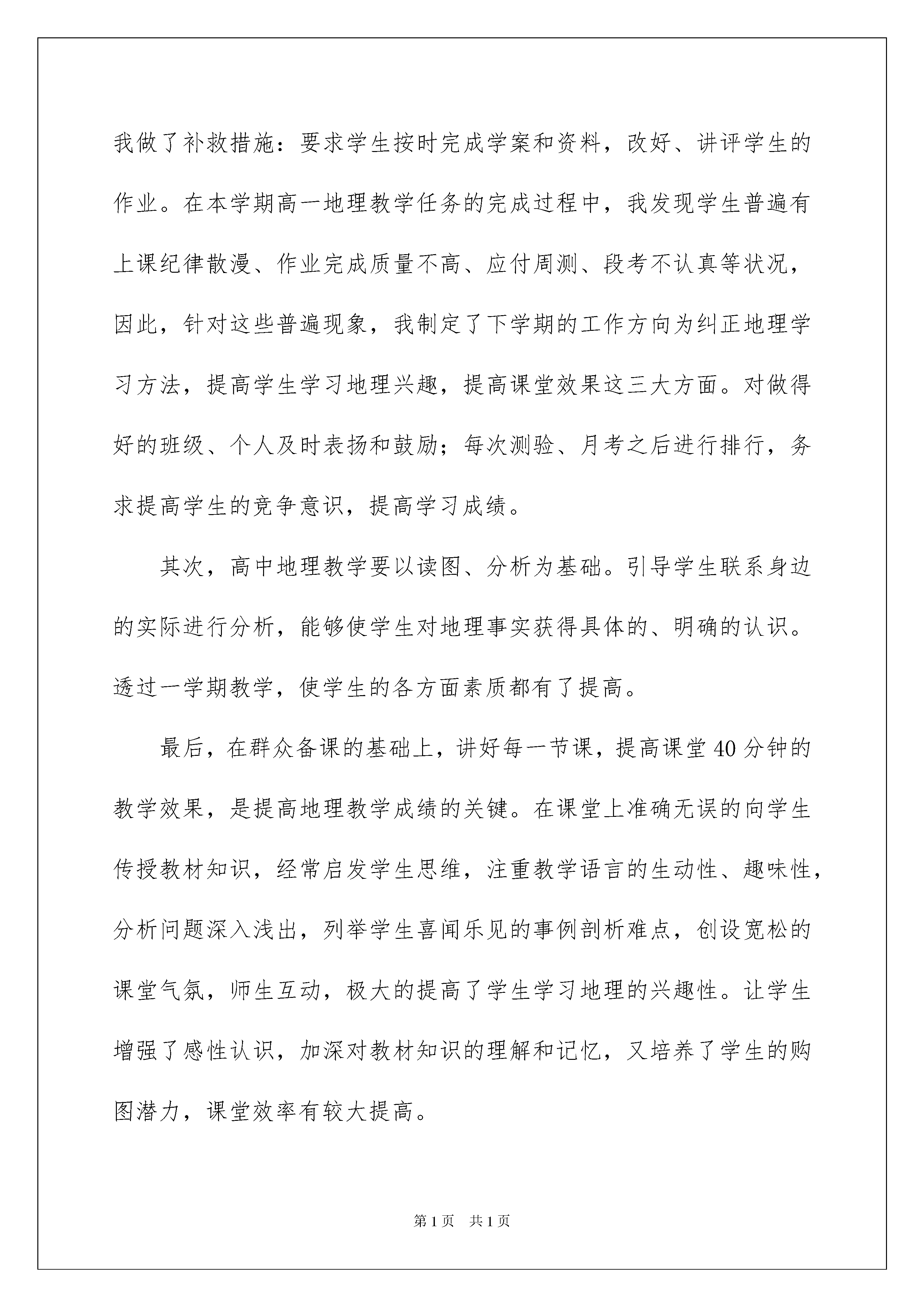 我做了补救措施：要求学生按时完成学案和资料，改好、讲评学生的作业。在本学期高一地理教学任务的完成过程中，我发现学生普遍有上课纪律散漫、作业完成质量不高、应付周测、段考不认真等状况，因此，针对这些普遍现象，我制定了下学期的工作方向为纠正地理学习方法，提高学生学习地理兴趣，提高课堂效果这三大方面。对做得好的班级、个人及时表扬和鼓励；每次测验、月考之后进行排行，务求提高学生的竞争意识，提高学习成绩。

其次，高中地理教学要以读图、分析为基础。引导学生联系身边的实际进行分析，能够使学生对地理事实获得具体的、明确的认识。透过一学期教学，使学生的各方面素质都有了提高。

最后，在群众备课的基础上，讲好每一节课，提高课堂40分钟的教学效果，是提高地理教学成绩的关键。在课堂上准确无误的向学生传授教材知识，经常启发学生思维，注重教学语言的生动性、趣味性，分析问题深入浅出，列举学生喜闻乐见的事例剖析难点，创设宽松的课堂气氛，师生互动，极大的提高了学生学习地理的兴趣性。让学生增强了感性认识，加深对教材知识的理解和记忆，又培养了学生的购图潜力，课堂效率有较大提高。

第1页　共1页